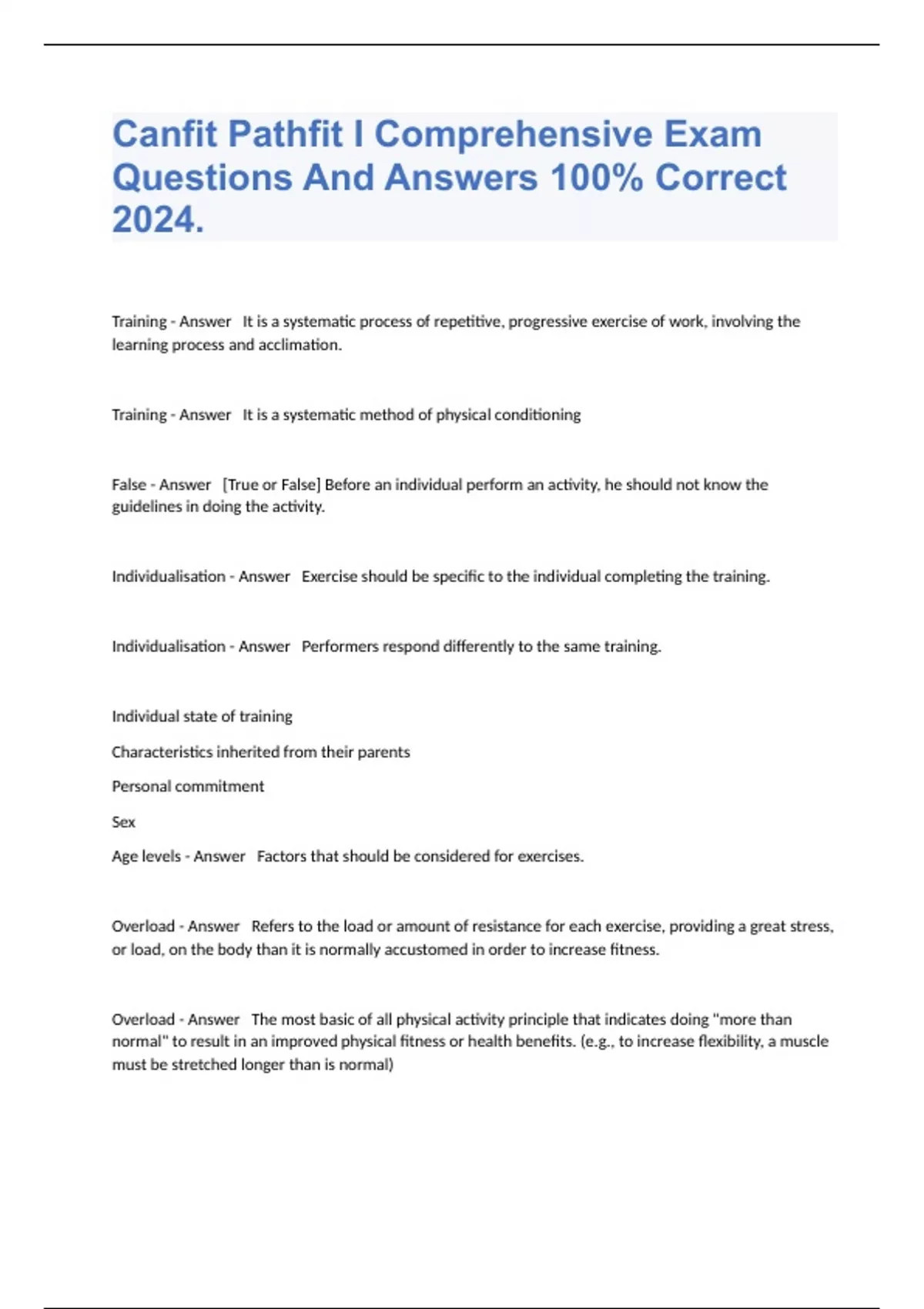 Canfit Pathfit I Comprehensive Exam Questions And Answers 100% Correct 2024.

Training - Answer It is a systematic process of repetitive, progressive exercise of work, involving the learning process and acclimation.

Training - Answer It is a systematic method of physical conditioning

False - Answer [True or False] Before an individual perform an activity, he should not know the guidelines in doing the activity.

Individualisation - Answer Exercise should be specific to the individual completing the training.

Individualisation - Answer Performers respond differently to the same training.

Individual state of training

Characteristics inherited from their parents

Personal commitment

Sex

Age levels - Answer Factors that should be considered for exercises.

Overload - Answer Refers to the load or amount of resistance for each exercise, providing a great stress, or load, on the body than it is normally accustomed in order to increase fitness.

Overload - Answer The most basic of all physical activity principle that indicates doing "more than normal" to result in an improved physical fitness or health benefits. (e.g., to increase flexibility, a muscle must be stretched longer than is normal)